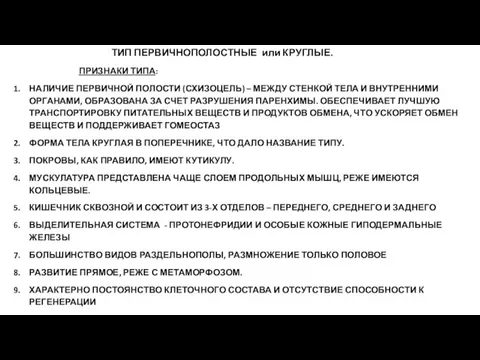 ТИП ПЕРВИЧНОПОЛОСТНЫЕ или КРУГЛЫЕ.

ПРИЗНАКИ ТИПА:

1. НАЛИЧИЕ ПЕРВИЧНОЙ ПОЛОСТИ (СХИЗОЦЕЛЬ) – МЕЖДУ СТЕНКОЙ ТЕЛА И ВНУТРЕННИМИ ОРГАНАМИ, ОБРАЗОВАНА ЗА СЧЕТ РАЗРУШЕНИЯ ПАРЕНХИМЫ. ОБЕСПЕЧИВАЕТ ЛУЧШУЮ ТРАНСПОРТИРОВКУ ПИТАТЕЛЬНЫХ ВЕЩЕСТВ И ПРОДУКТОВ ОБМЕНА, ЧТО УСКОРЯЕТ ОБМЕН ВЕЩЕСТВ И ПОДДЕРЖИВАЕТ ГОМЕОСТАЗ

2. ФОРМА ТЕЛА КРУГЛАЯ В ПОПЕРЕЧНИКЕ, ЧТО ДАЛО НАЗВАНИЕ ТИПУ.

3. ПОКРОВЫ, КАК ПРАВИЛО, ИМЕЮТ КУТИКУЛУ.

4. МУСКУЛАТУРА ПРЕДСТАВЛЕНА ЧАЩЕ СЛОЕМ ПРОДОЛЬНЫХ МЫШЦ, РЕЖЕ ИМЕЮТСЯ КОЛЬЦЕВЫЕ.

5. КИШЕЧНИК СКВОЗНОЙ И СОСТОИТ ИЗ 3-Х ОТДЕЛОВ – ПЕРЕДНЕГО, СРЕДНЕГО И ЗАДНЕГО

6. ВЫДЕЛИТЕЛЬНАЯ СИСТЕМА - ПРОТОНЕФРИДИИ И ОСОБЫЕ КОЖНЫЕ ГИПОДЕРМАЛЬНЫЕ ЖЕЛЕЗЫ

7. БОЛЬШИНСТВО ВИДОВ РАЗДЕЛЬНОПОЛЫ, РАЗМНОЖЕНИЕ ТОЛЬКО ПОЛОВОЕ

8. РАЗВИТИЕ ПРЯМОЕ, РЕЖЕ С МЕТАМОРФОЗОМ.

9. ХАРАКТЕРНО ПОСТОЯНСТВО КЛЕТОЧНОГО СОСТАВА И ОТСУТСТВИЕ СПОСОБНОСТИ К РЕГЕНЕРАЦИИ